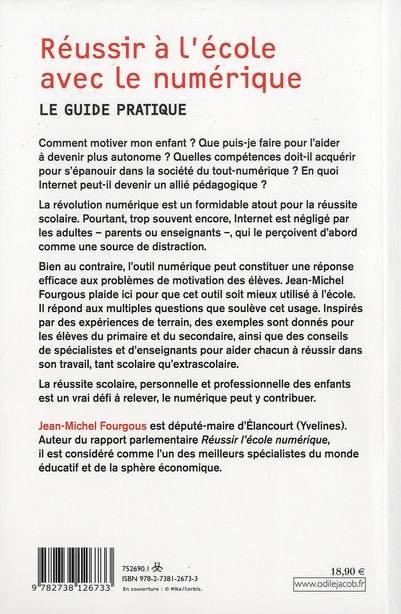 Réussir à l'école avec le numérique

LE GUIDE PRATIQUE

Comment motiver mon enfant ? Que puis-je faire pour l'aider à devenir plus autonome ? Quelles compétences doit-il acquérir pour s'épanouir dans la société du tout-numérique ? En quoi Internet peut-il devenir un allié pédagogique ?

La révolution numérique est un formidable atout pour la réussite scolaire. Pourtant, trop souvent encore, Internet est négligé par les adultes – parents ou enseignants –, qui le perçoivent d'abord comme une source de distraction.

Bien au contraire, l'outil numérique peut constituer une réponse efficace aux problèmes de motivation des élèves. Jean-Michel Fourgous plaide ici pour que cet outil soit mieux utilisé à l'école. Il répond aux multiples questions que soulève cet usage. Inspirés par des expériences de terrain, des exemples sont donnés pour les élèves du primaire et du secondaire, ainsi que des conseils de spécialistes et d'enseignants pour aider chacun à réussir dans son travail, tant scolaire qu'extrascolaire.

La réussite scolaire, personnelle et professionnelle des enfants est un vrai défi à relever, le numérique peut y contribuer.

Jean-Michel Fourgous est député-maire d'Élancourt (Yvelines). Auteur du rapport parlementaire Réussir l'école numérique, il est considéré comme l'un des meilleurs spécialistes du monde éducatif et de la sphère économique.

9 782738 126733

752690.1
ISBN 978-2-7381-2673-3
En couverture : © Mika/Corbis.

18,90 €
www.odilejacob.fr